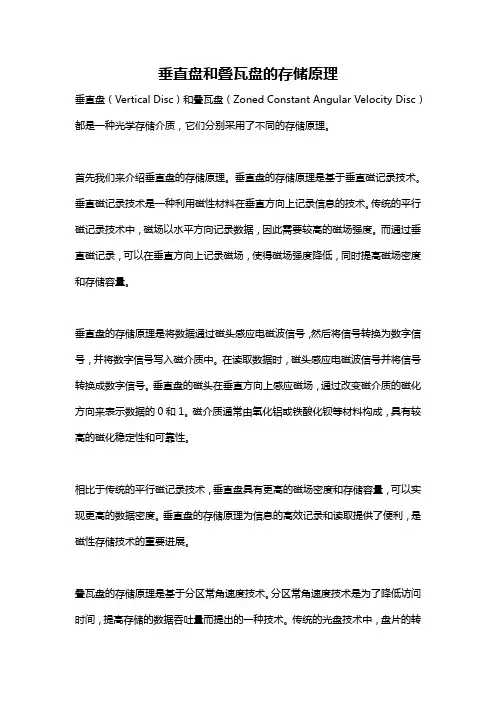 垂直盘和叠瓦盘的存储原理

垂直盘（Vertical Disc）和叠瓦盘（Zoned Constant Angular Velocity Disc）都是一种光学存储介质，它们分别采用了不同的存储原理。

首先我们来介绍垂直盘的存储原理。垂直盘的存储原理是基于垂直磁记录技术。垂直磁记录技术是一种利用磁性材料在垂直方向上记录信息的技术。传统的平行磁记录技术中，磁场以水平方向记录数据，因此需要较高的磁场强度。而通过垂直磁记录，可以在垂直方向上记录磁场，使得磁场强度降低，同时提高磁场密度和存储容量。

垂直盘的存储原理是将数据通过磁头感应电磁波信号，然后将信号转换为数字信号，并将数字信号写入磁介质中。在读取数据时，磁头感应电磁波信号并将信号转换成数字信号。垂直盘的磁头在垂直方向上感应磁场，通过改变磁介质的磁化方向来表示数据的 0 和 1。磁介质通常由氧化铝或铁酸化钡等材料构成，具有较高的磁化稳定性和可靠性。

相比于传统的平行磁记录技术，垂直盘具有更高的磁场密度和存储容量，可以实现更高的数据密度。垂直盘的存储原理为信息的高效记录和读取提供了便利，是磁性存储技术的重要进展。

叠瓦盘的存储原理是基于分区常角速度技术。分区常角速度技术是为了降低访问时间，提高存储的数据吞吐量而提出的一种技术。传统的光盘技术中，盘片的转